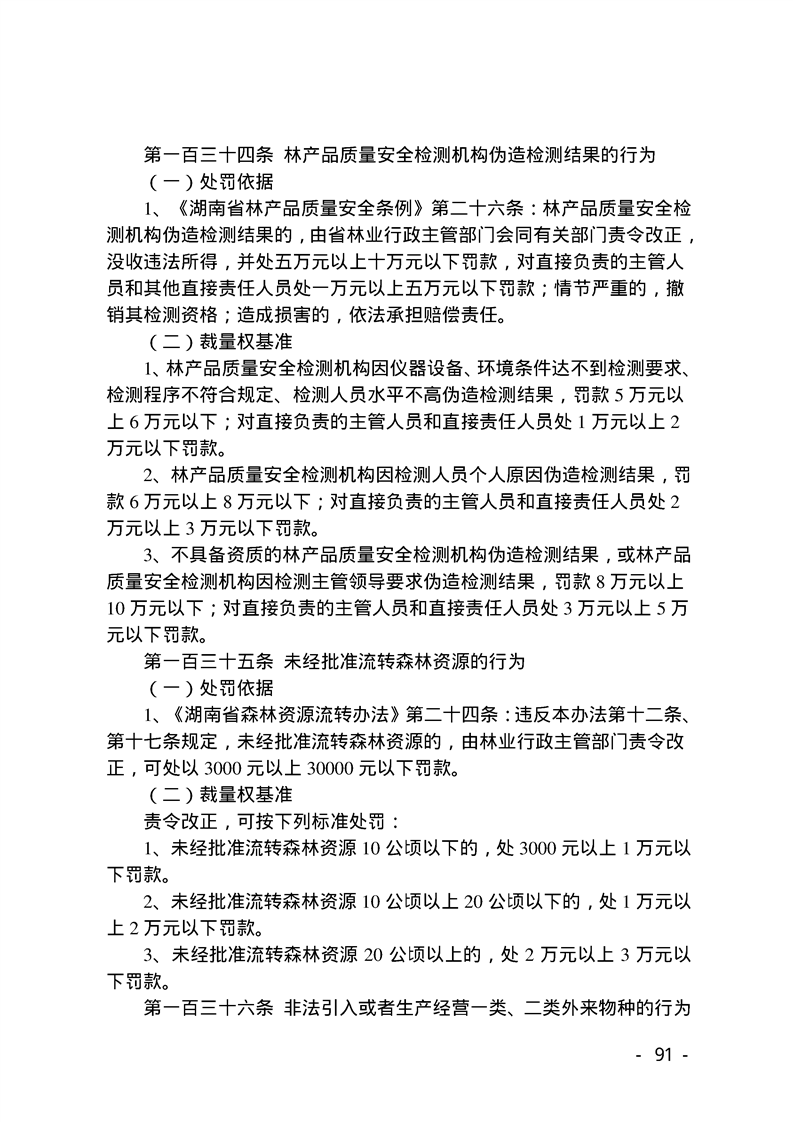 第一百三十四条 林产品质量安全检测机构伪造检测结果的行为

（一）处罚依据

1、《湖南省林产品质量安全条例》第二十六条：林产品质量安全检测机构伪造检测结果的，由省林业行政主管部门会同有关部门责令改正，没收违法所得，并处五万元以上十万元以下罚款，对直接负责的主管人员和其他直接责任人员处一万元以上五万元以下罚款；情节严重的，撤销其检测资格；造成损害的，依法承担赔偿责任。

（二）裁量权基准

1、林产品质量安全检测机构因仪器设备、环境条件达不到检测要求、检测程序不符合规定、检测人员水平不高伪造检测结果，罚款 5 万元以上 6 万元以下；对直接负责的主管人员和直接责任人员处 1 万元以上 2 万元以下罚款。

2、林产品质量安全检测机构因检测人员个人原因伪造检测结果，罚款 6 万元以上 8 万元以下；对直接负责的主管人员和直接责任人员处 2 万元以上 3 万元以下罚款。

3、不具备资质的林产品质量安全检测机构伪造检测结果，或林产品质量安全检测机构因检测主管领导要求伪造检测结果，罚款 8 万元以上 10 万元以下；对直接负责的主管人员和直接责任人员处 3 万元以上 5 万元以下罚款。

第一百三十五条 未经批准流转森林资源的行为

（一）处罚依据

1、《湖南省森林资源流转办法》第二十四条：违反本办法第十二条、第十七条规定，未经批准流转森林资源的，由林业行政主管部门责令改正，可处以 3000 元以上 30000 元以下罚款。

（二）裁量权基准

责令改正，可按下列标准处罚：

1、未经批准流转森林资源 10 公顷以下的，处 3000 元以上 1 万元以下罚款。

2、未经批准流转森林资源 10 公顷以上 20 公顷以下的，处 1 万元以上 2 万元以下罚款。

3、未经批准流转森林资源 20 公顷以上的，处 2 万元以上 3 万元以下罚款。

第一百三十六条 非法引入或者生产经营一类、二类外来物种的行为

- 91 -